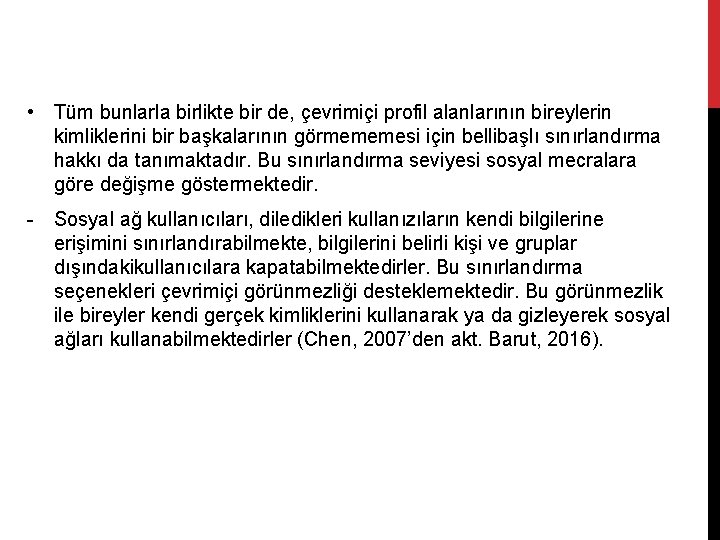 • Tüm bunlarla birlikte bir de, çevrimiçi profil alanlarının bireylerin kimliklerini bir başkalarının görmememesi için bellibaşlı sınırlandırma hakkı da tanımaktadır. Bu sınırlandırma seviyesi sosyal mecralara göre değişme göstermektedir.

- Sosyal ağ kullanıcıları, diledikleri kullanızıların kendi bilgilerine erişimini sınırlandırabilmekte, bilgilerini belirli kişi ve gruplar dışındakikullanıcılara kapatabilmektedirler. Bu sınırlandırma seçenekleri çevrimiçi görünmezliği desteklemektedir. Bu görünmezlik ile bireyler kendi gerçek kimliklerini kullanarak ya da gizleyerek sosyal ağları kullanabilmektedirler (Chen, 2007'den akt. Barut, 2016).